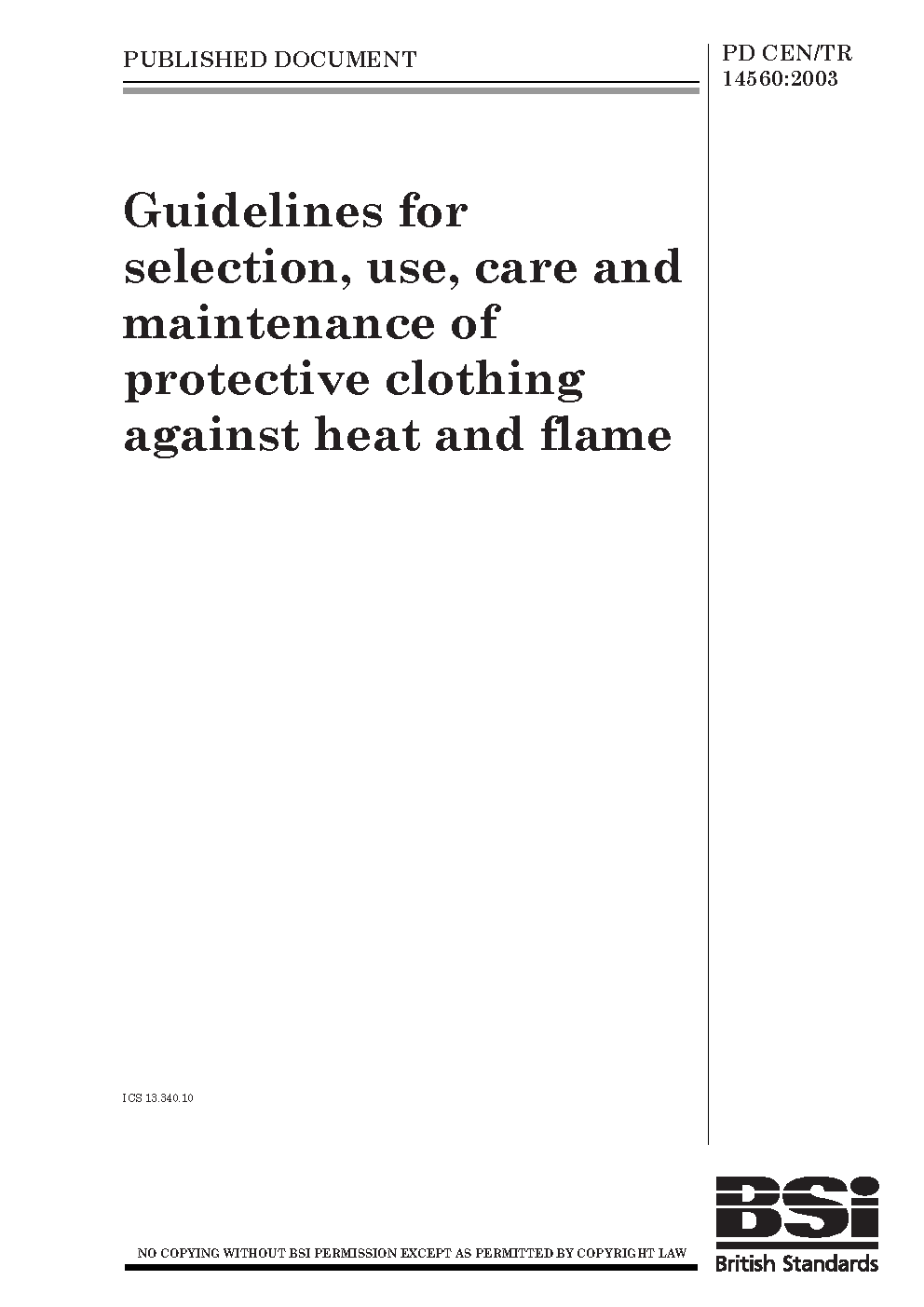 PUBLISHED DOCUMENT

PD CEN/TR 14560:2003

Guidelines for selection, use, care and maintenance of protective clothing against heat and flame

ICS 13.340.10

NO COPYING WITHOUT BSI PERMISSION EXCEPT AS PERMITTED BY COPYRIGHT LAW

BSi
British Standards